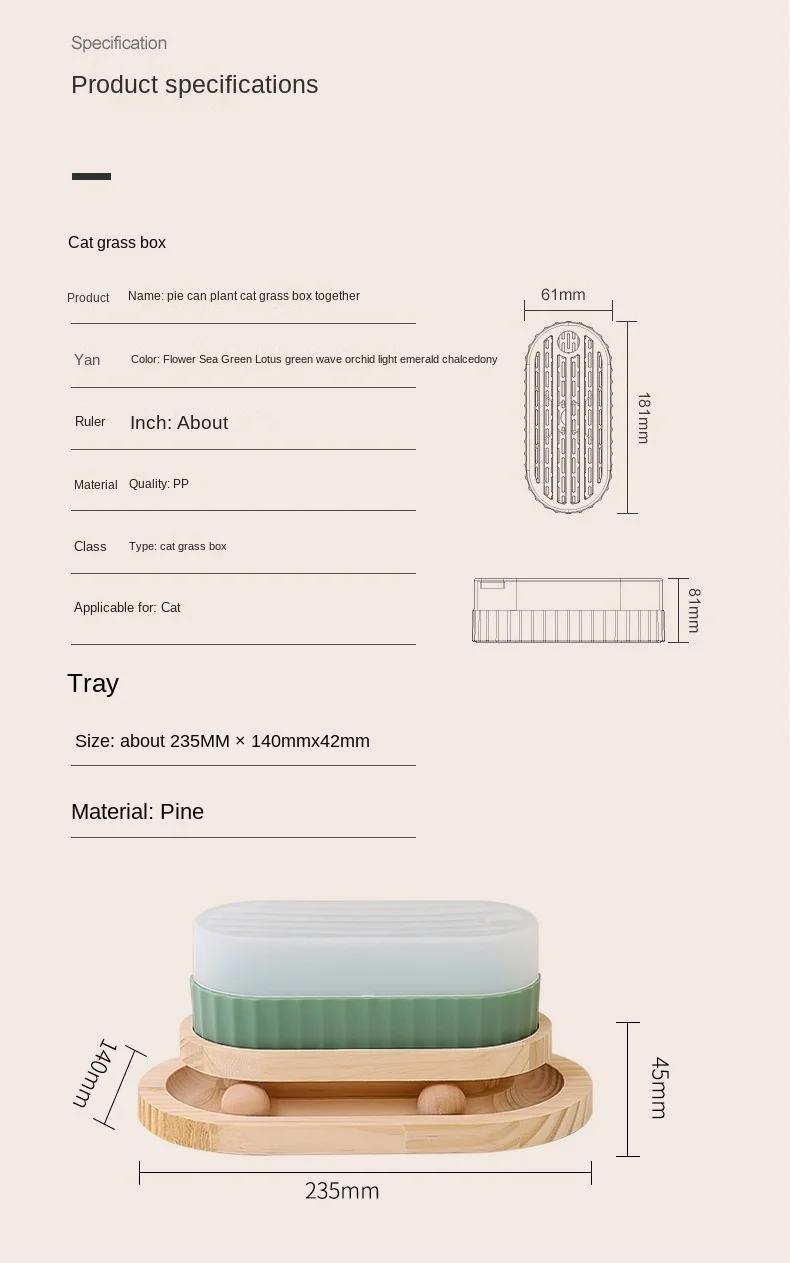 Specification

Product specifications

Cat grass box

Product Name: pie can plant cat grass box together

Yan Color: Flower Sea Green Lotus green wave orchid light emerald chalcedony

Ruler Inch: About

Material Quality: PP

Class Type: cat grass box

Applicable for: Cat

61mm

181mm

81mm

Tray

Size: about 235MM × 140mmx42mm

Material: Pine

140mm

45mm

235mm